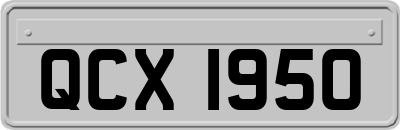 QCX 1950